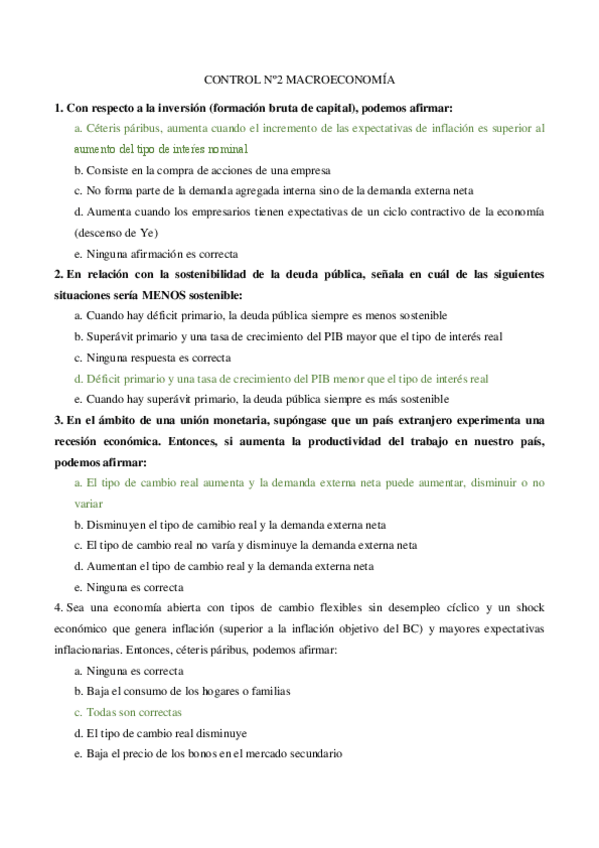 CONTROL Nº2 MACROECONOMÍA

1. Con respecto a la inversión (formación bruta de capital), podemos afirmar:

a. Céteris páribus, aumenta cuando el incremento de las expectativas de inflación es superior al aumento del tipo de interés nominal

b. Consiste en la compra de acciones de una empresa

c. No forma parte de la demanda agregada interna sino de la demanda externa neta

d. Aumenta cuando los empresarios tienen expectativas de un ciclo contractivo de la economía (descenso de Ye)

e. Ninguna afirmación es correcta

2. En relación con la sostenibilidad de la deuda pública, señala en cuál de las siguientes situaciones sería MENOS sostenible:

a. Cuando hay déficit primario, la deuda pública siempre es menos sostenible

b. Superávit primario y una tasa de crecimiento del PIB mayor que el tipo de interés real

c. Ninguna respuesta es correcta

d. Déficit primario y una tasa de crecimiento del PIB menor que el tipo de interés real

e. Cuando hay superávit primario, la deuda pública siempre es más sostenible

3. En el ámbito de una unión monetaria, supóngase que un país extranjero experimenta una recesión económica. Entonces, si aumenta la productividad del trabajo en nuestro país, podemos afirmar:

a. El tipo de cambio real aumenta y la demanda externa neta puede aumentar, disminuir o no variar

b. Disminuyen el tipo de cambio real y la demanda externa neta

c. El tipo de cambio real no varía y disminuye la demanda externa neta

d. Aumentan el tipo de cambio real y la demanda externa neta

e. Ninguna es correcta

4. Sea una economía abierta con tipos de cambio flexibles sin desempleo cíclico y un shock económico que genera inflación (superior a la inflación objetivo del BC) y mayores expectativas inflacionarias. Entonces, céteris páribus, podemos afirmar:

a. Ninguna es correcta

b. Baja el consumo de los hogares o familias

c. Todas son correctas

d. El tipo de cambio real disminuye

e. Baja el precio de los bonos en el mercado secundario